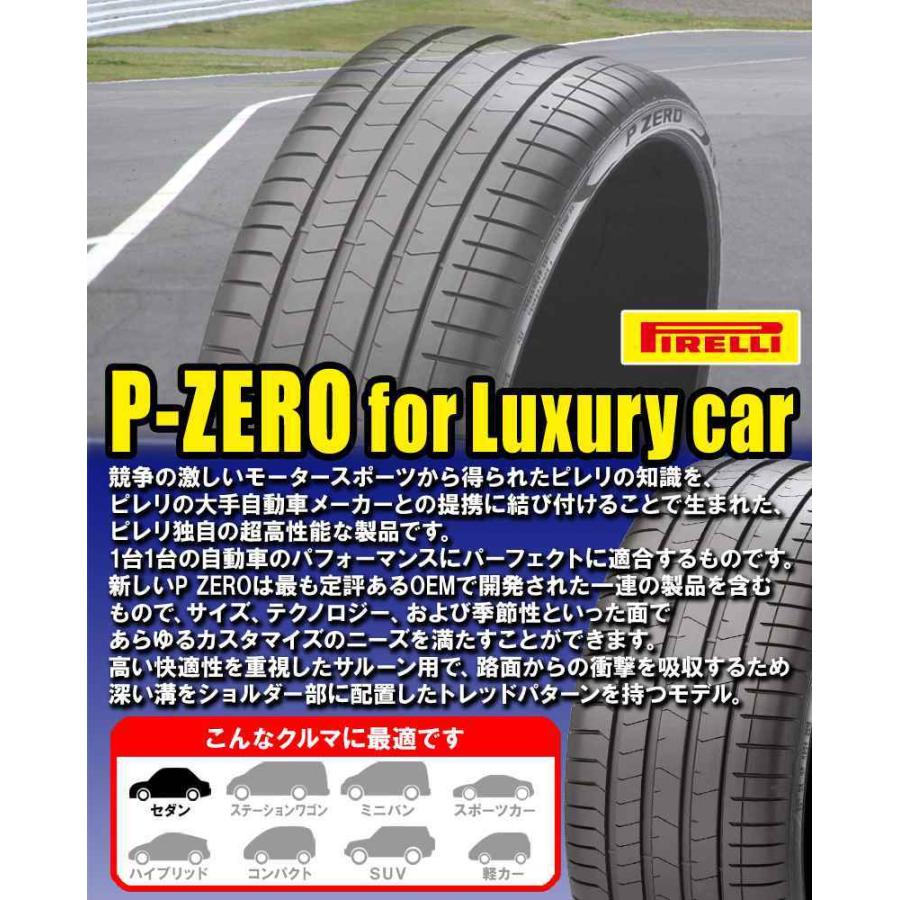 P ZERO

PIRELLI

P-ZERO for Luxury car

競争の激しいモータースポーツから得られたピレリの知識を、ピレリの大手自動車メーカーとの提携に結び付けることで生まれた、ピレリ独自の超高性能な製品です。
1台1台の自動車のパフォーマンスにパーフェクトに適合するものです。
新しいP ZEROは最も定評あるOEMで開発された一連の製品を含むもので、サイズ、テクノロジー、および季節性といった面であらゆるカスタマイズのニーズを満たすことができます。
高い快適性を重視したサルーン用で、路面からの衝撃を吸収するため深い溝をショルダー部に配置したトレッドパターンを持つモデル。

こんなクルマに最適です

セダン
ステーションワゴン
ミニバン
スポーツカー
ハイブリッド
コンパクト
SUV
軽カー